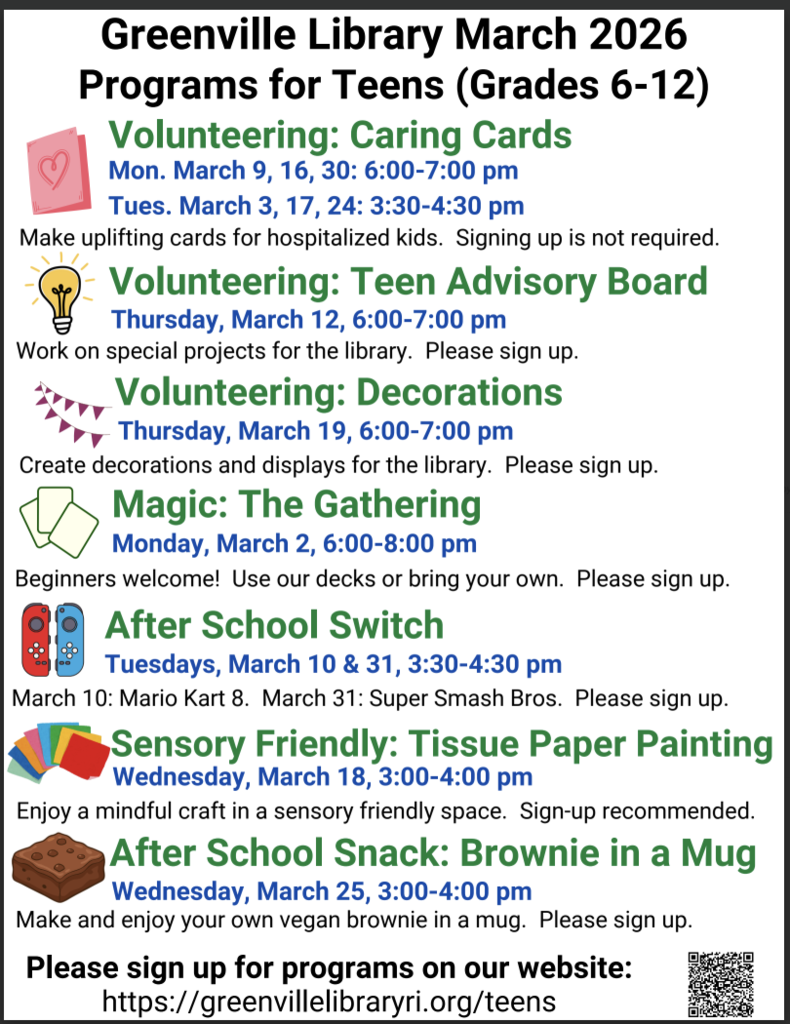 Greenville Library March 2026
Programs for Teens (Grades 6-12)

Volunteering: Caring Cards
Mon. March 9, 16, 30: 6:00-7:00 pm
Tues. March 3, 17, 24: 3:30-4:30 pm
Make uplifting cards for hospitalized kids. Signing up is not required.

Volunteering: Teen Advisory Board
Thursday, March 12, 6:00-7:00 pm
Work on special projects for the library. Please sign up.

Volunteering: Decorations
Thursday, March 19, 6:00-7:00 pm
Create decorations and displays for the library. Please sign up.

Magic: The Gathering
Monday, March 2, 6:00-8:00 pm
Beginners welcome! Use our decks or bring your own. Please sign up.

After School Switch
Tuesdays, March 10 & 31, 3:30-4:30 pm
March 10: Mario Kart 8. March 31: Super Smash Bros. Please sign up.

Sensory Friendly: Tissue Paper Painting
Wednesday, March 18, 3:00-4:00 pm
Enjoy a mindful craft in a sensory friendly space. Sign-up recommended.

After School Snack: Brownie in a Mug
Wednesday, March 25, 3:00-4:00 pm
Make and enjoy your own vegan brownie in a mug. Please sign up.

Please sign up for programs on our website:
https://greenvillelibraryri.org/teens